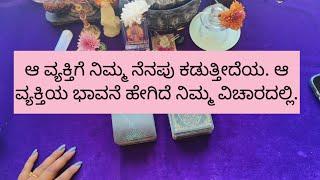 ಆ ವ್ಯಕ್ತಿಗೆ ನಿಮ್ಮ ನೆನಪು ಕಡುತ್ತೀದೆಯ. ಆ ವ್ಯಕ್ತಿಯ ಭಾವನೆ ಹೇಗಿದೆ ನಿಮ್ಮ ವಿಚಾರದಲ್ಲಿ.